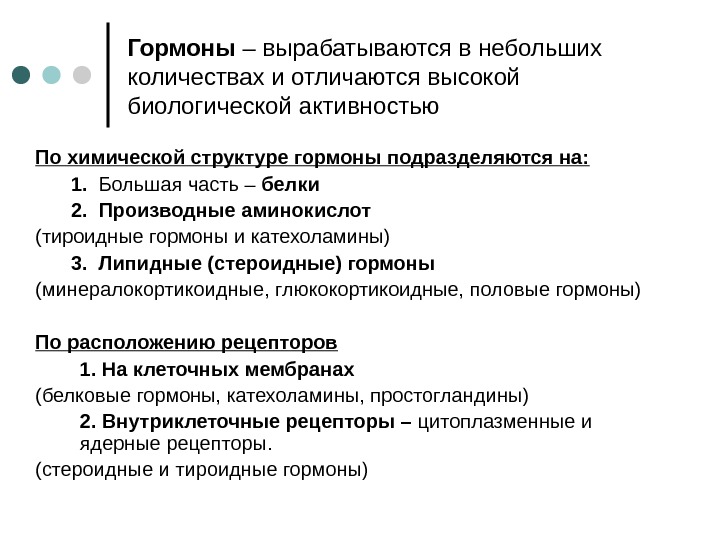 Гормоны – вырабатываются в небольших количествах и отличаются высокой биологической активностью

По химической структуре гормоны подразделяются на:

1. Большая часть – белки

2. Производные аминокислот

(тироидные гормоны и катехоламины)

3. Липидные (стероидные) гормоны

(минералокортикоидные, глюкокортикоидные, половые гормоны)

По расположению рецепторов

1. На клеточных мембранах

(белковые гормоны, катехоламины, простогландины)

2. Внутриклеточные рецепторы – цитоплазменные и ядерные рецепторы.

(стероидные и тироидные гормоны)